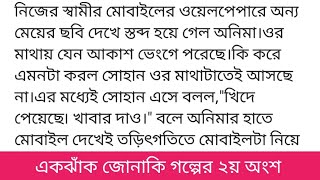 নিজের স্বামীর মোবাইলের ওয়েলপেপারে অন্য মেয়ের ছবি দেখে স্তব্দ হয়ে গেল অনিমা।ওর মাথায় যেন আকাশ ভেংগে পরেছে।কি করে এমনটা করল সোহান ওর মাথাটাতেই আসছে না।এর মধ্যেই সোহান এসে বলল,"খিদে পেয়েছে। খাবার দাও।" বলে অনিমার হাতে মোবাইল দেখেই তড়িৎগতিতে মোবাইলটা নিয়ে

একঝাঁক জোনাকি গল্পের ২য় অংশ